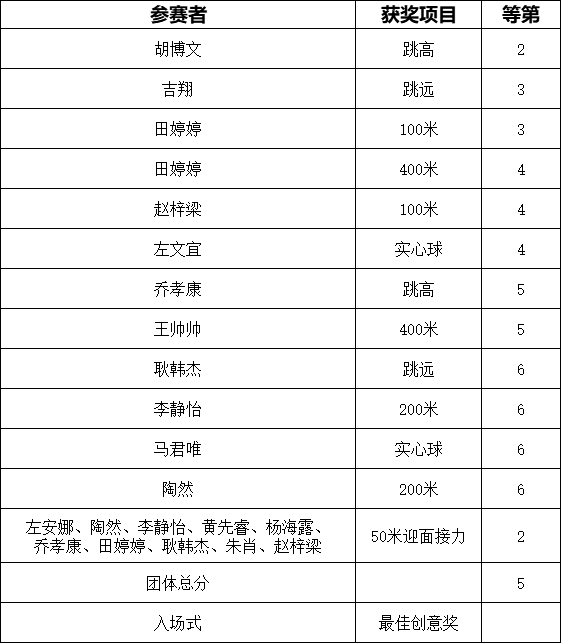 | 参赛者 | 获奖项目 | 等第 |
|---|---|---|
| 胡博文 | 跳高 | 2 |
| 吉翔 | 跳远 | 3 |
| 田婷婷 | 100米 | 3 |
| 田婷婷 | 400米 | 4 |
| 赵梓梁 | 100米 | 4 |
| 左文宜 | 实心球 | 4 |
| 乔孝康 | 跳高 | 5 |
| 王帅帅 | 400米 | 5 |
| 耿韩杰 | 跳远 | 6 |
| 李静怡 | 200米 | 6 |
| 马君唯 | 实心球 | 6 |
| 陶然 | 200米 | 6 |
| 左安娜、陶然、李静怡、黄先睿、杨海露、乔孝康、田婷婷、耿韩杰、朱肖、赵梓梁 | 50米迎面接力 | 2 |
| 团体总分 | | 5 |
| 入场式 | 最佳创意奖 | |